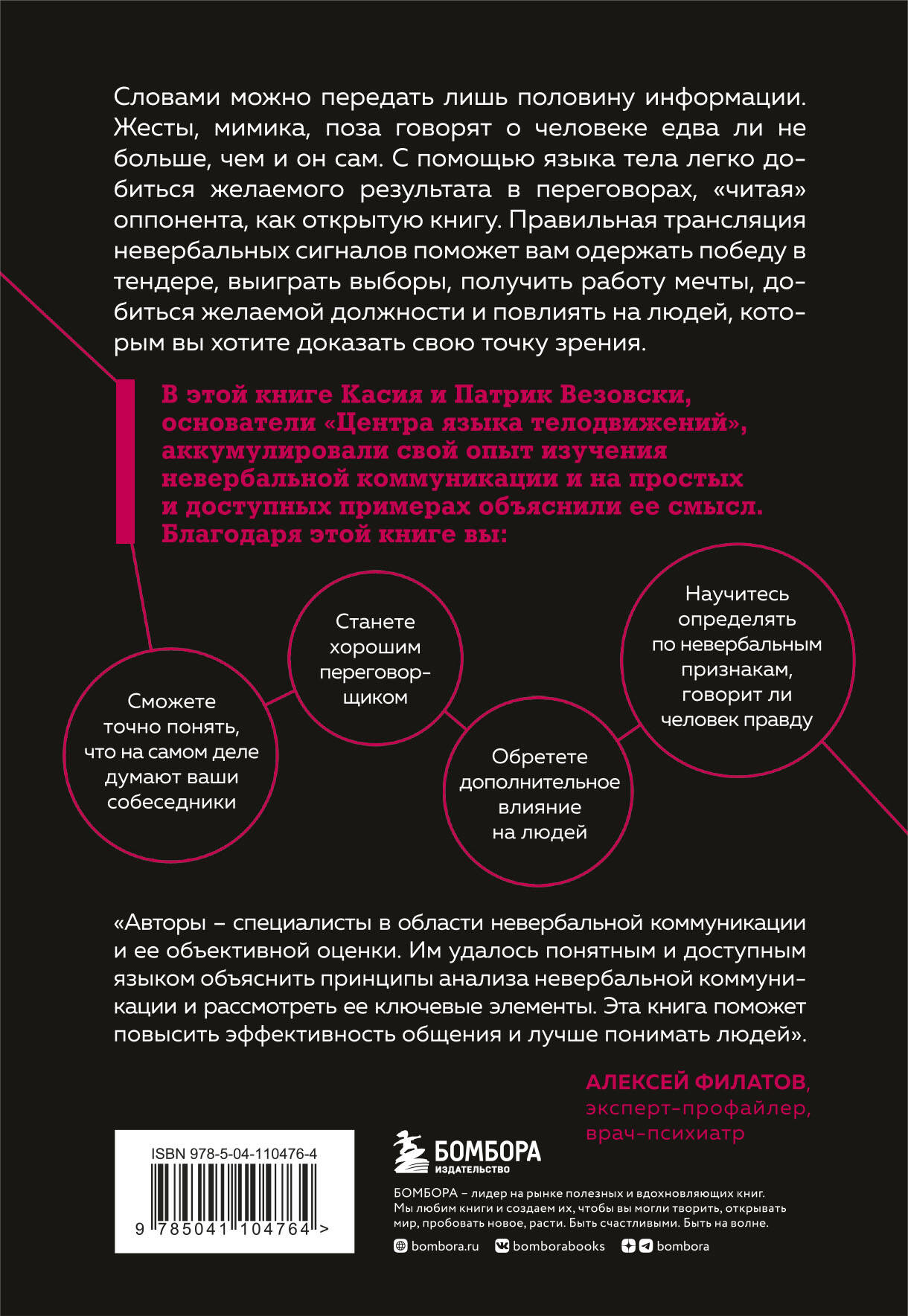 Словами можно передать лишь половину информации. Жесты, мимика, поза говорят о человеке едва ли не больше, чем и он сам. С помощью языка тела легко добиться желаемого результата в переговорах, «читая» оппонента, как открытую книгу. Правильная трансляция невербальных сигналов поможет вам одержать победу в тендере, выиграть выборы, получить работу мечты, добиться желаемой должности и повлиять на людей, которым вы хотите доказать свою точку зрения.

В этой книге Касия и Патрик Везовски, основатели «Центра языка телодвижений», аккумулировали свой опыт изучения невербальной коммуникации и на простых и доступных примерах объяснили ее смысл. Благодаря этой книге вы:

Сможете точно понять, что на самом деле думают ваши собеседники

Станете хорошим переговорщиком

Обретете дополнительное влияние на людей

Научитесь определять по невербальным признакам, говорит ли человек правду

«Авторы – специалисты в области невербальной коммуникации и ее объективной оценки. Им удалось понятным и доступным языком объяснить принципы анализа невербальной коммуникации и рассмотреть ее ключевые элементы. Эта книга поможет повысить эффективность общения и лучше понимать людей».

АЛЕКСЕЙ ФИЛАТОВ, эксперт-профайлер, врач-психиатр

ISBN 978-5-04-110476-4

9 785041 104764 >

БОМБОРА
ИЗДАТЕЛЬСТВО

БОМБОРА – лидер на рынке полезных и вдохновляющих книг. Мы любим книги и создаем их, чтобы вы могли творить, открывать мир, пробовать новое, расти. Быть счастливыми. Быть на волне.

bombora.ru bomborabooks bombora